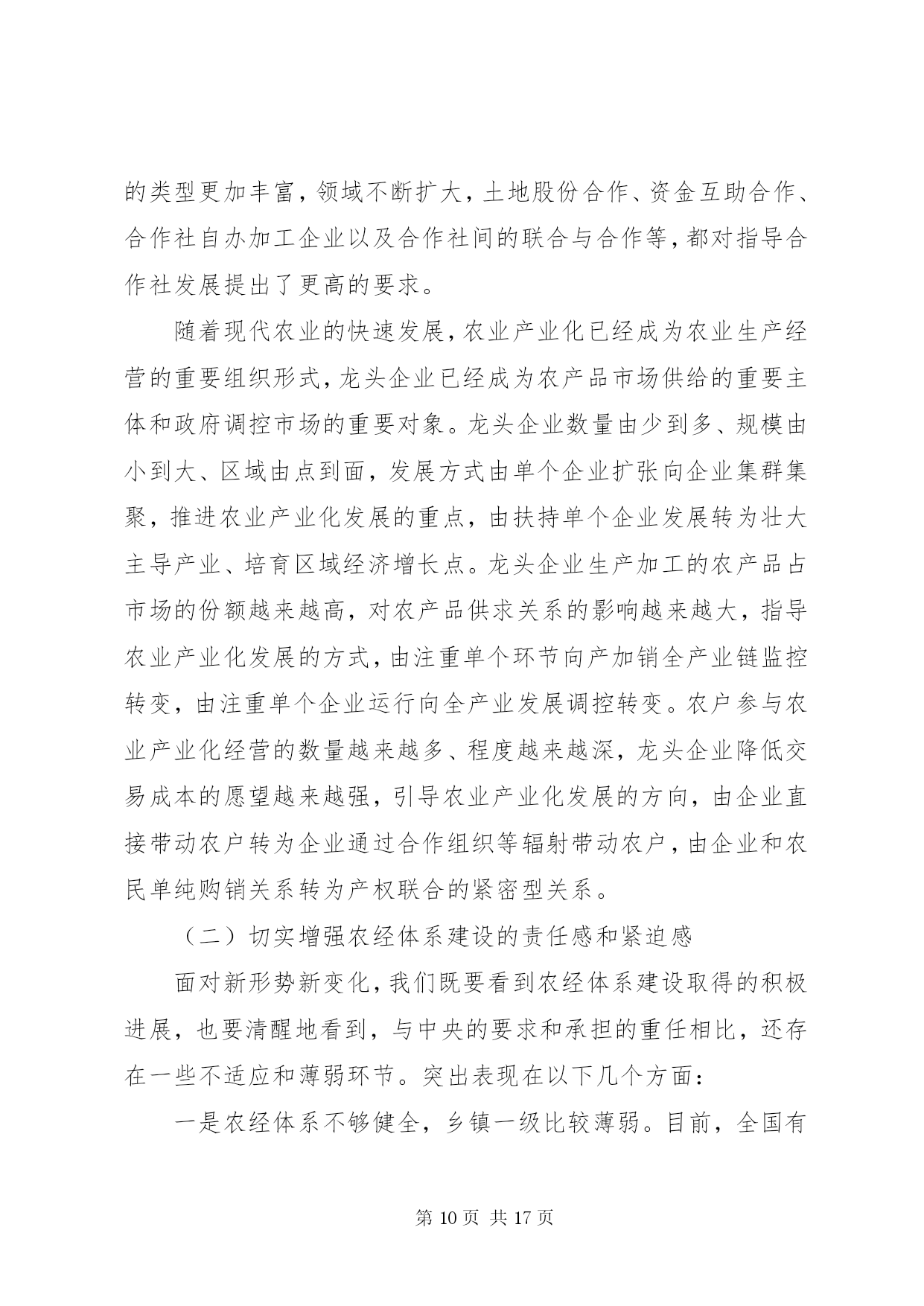 的类型更加丰富，领域不断扩大，土地股份合作、资金互助合作、合作社自办加工企业以及合作社间的联合与合作等，都对指导合作社发展提出了更高的要求。

随着现代农业的快速发展，农业产业化已经成为农业生产经营的重要组织形式，龙头企业已经成为农产品市场供给的重要主体和政府调控市场的重要对象。龙头企业数量由少到多、规模由小到大、区域由点到面，发展方式由单个企业扩张向企业集群集聚，推进农业产业化发展的重点，由扶持单个企业发展转为壮大主导产业、培育区域经济增长点。龙头企业生产加工的农产品占市场的份额越来越高，对农产品供求关系的影响越来越大，指导农业产业化发展的方式，由注重单个环节向产加销全产业链监控转变，由注重单个企业运行向全产业发展调控转变。农户参与农业产业化经营的数量越来越多、程度越来越深，龙头企业降低交易成本的愿望越来越强，引导农业产业化发展的方向，由企业直接带动农户转为企业通过合作组织等辐射带动农户，由企业和农民单纯购销关系转为产权联合的紧密型关系。

（二）切实增强农经体系建设的责任感和紧迫感

面对新形势新变化，我们既要看到农经体系建设取得的积极进展，也要清醒地看到，与中央的要求和承担的重任相比，还存在一些不适应和薄弱环节。突出表现在以下几个方面：

一是农经体系不够健全，乡镇一级比较薄弱。目前，全国有

第 10 页 共 17 页